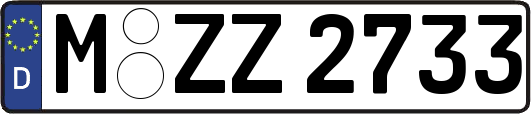 D
M ZZ 2733